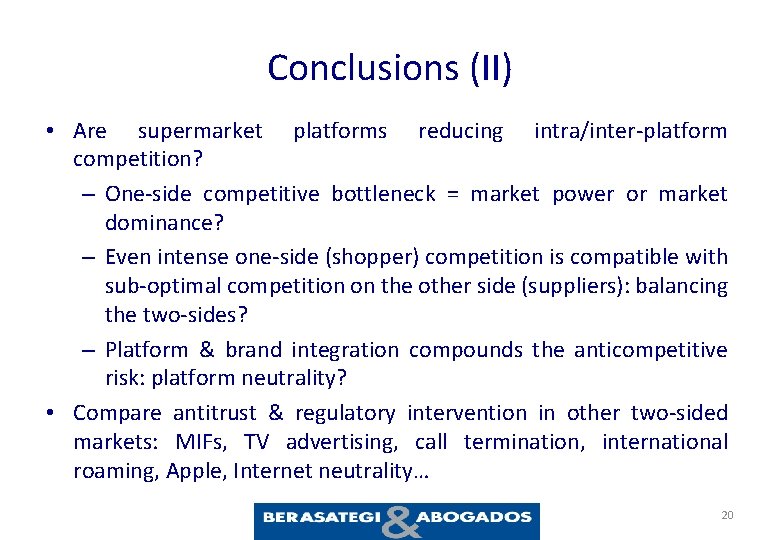 Conclusions (II)

• Are supermarket platforms reducing intra/inter-platform competition?
  – One-side competitive bottleneck = market power or market dominance?
  – Even intense one-side (shopper) competition is compatible with sub-optimal competition on the other side (suppliers): balancing the two-sides?
  – Platform & brand integration compounds the anticompetitive risk: platform neutrality?
• Compare antitrust & regulatory intervention in other two-sided markets: MIFs, TV advertising, call termination, international roaming, Apple, Internet neutrality…

BERASATEGI & ABOGADOS

20